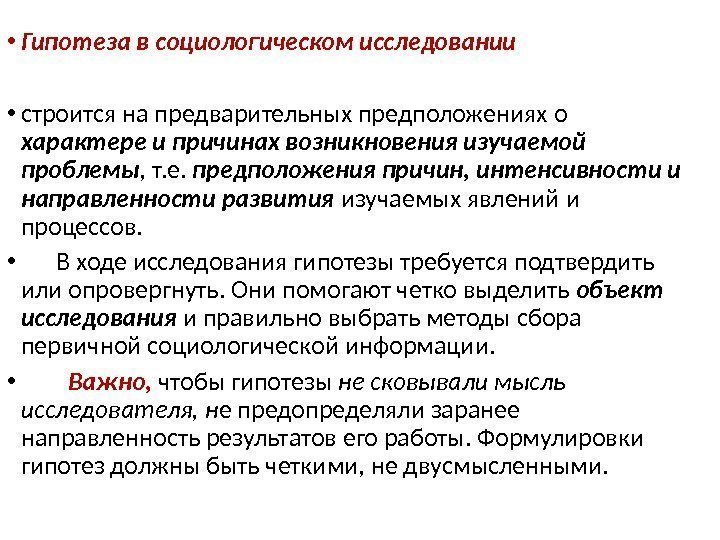 • Гипотеза в социологическом исследовании

• строится на предварительных предположениях о характере и причинах возникновения изучаемой проблемы, т.е. предположения причин, интенсивности и направленности развития изучаемых явлений и процессов.

• В ходе исследования гипотезы требуется подтвердить или опровергнуть. Они помогают четко выделить объект исследования и правильно выбрать методы сбора первичной социологической информации.

• Важно, чтобы гипотезы не сковывали мысль исследователя, не предопределяли заранее направленность результатов его работы. Формулировки гипотез должны быть четкими, не двусмысленными.